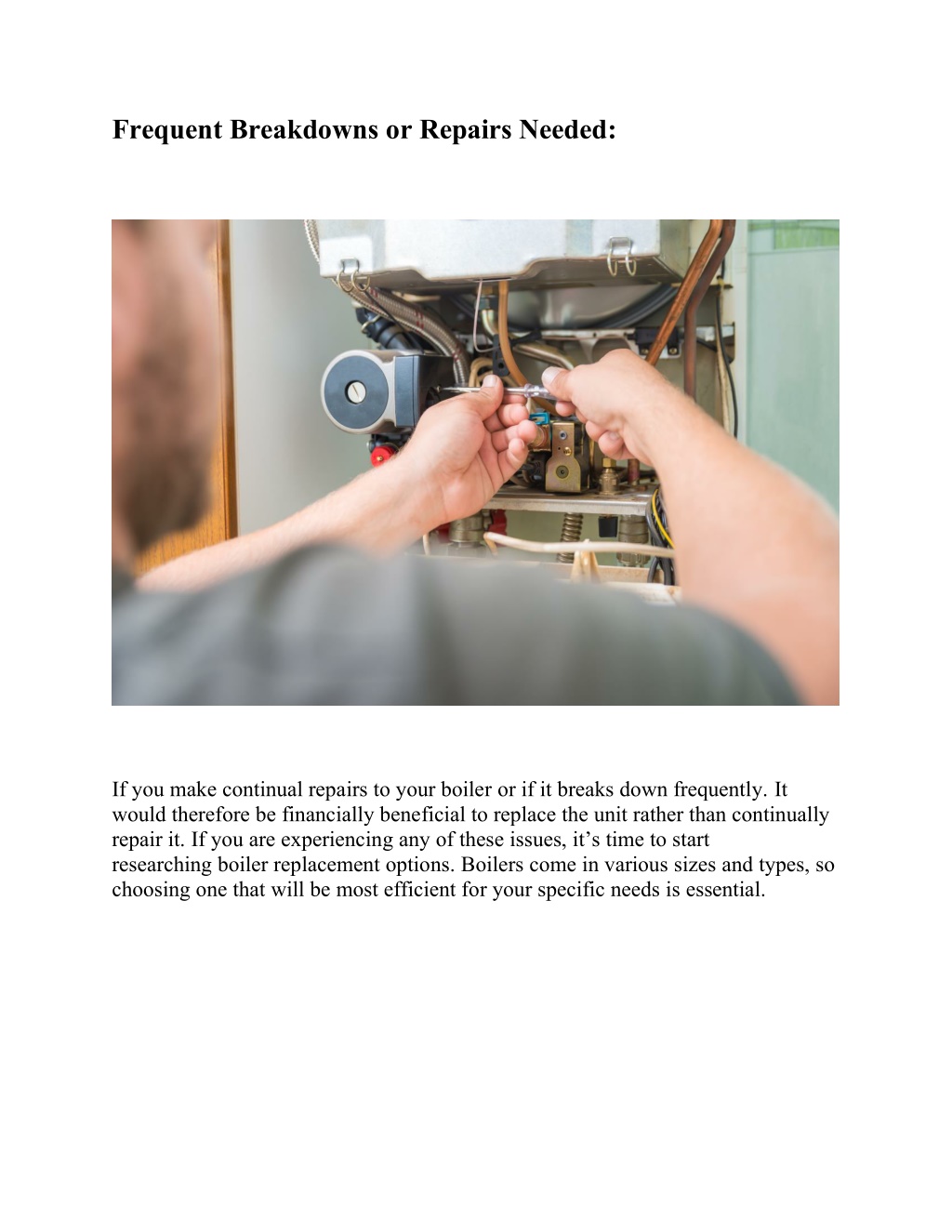 Frequent Breakdowns or Repairs Needed:

If you make continual repairs to your boiler or if it breaks down frequently. It would therefore be financially beneficial to replace the unit rather than continually repair it. If you are experiencing any of these issues, it’s time to start researching boiler replacement options. Boilers come in various sizes and types, so choosing one that will be most efficient for your specific needs is essential.